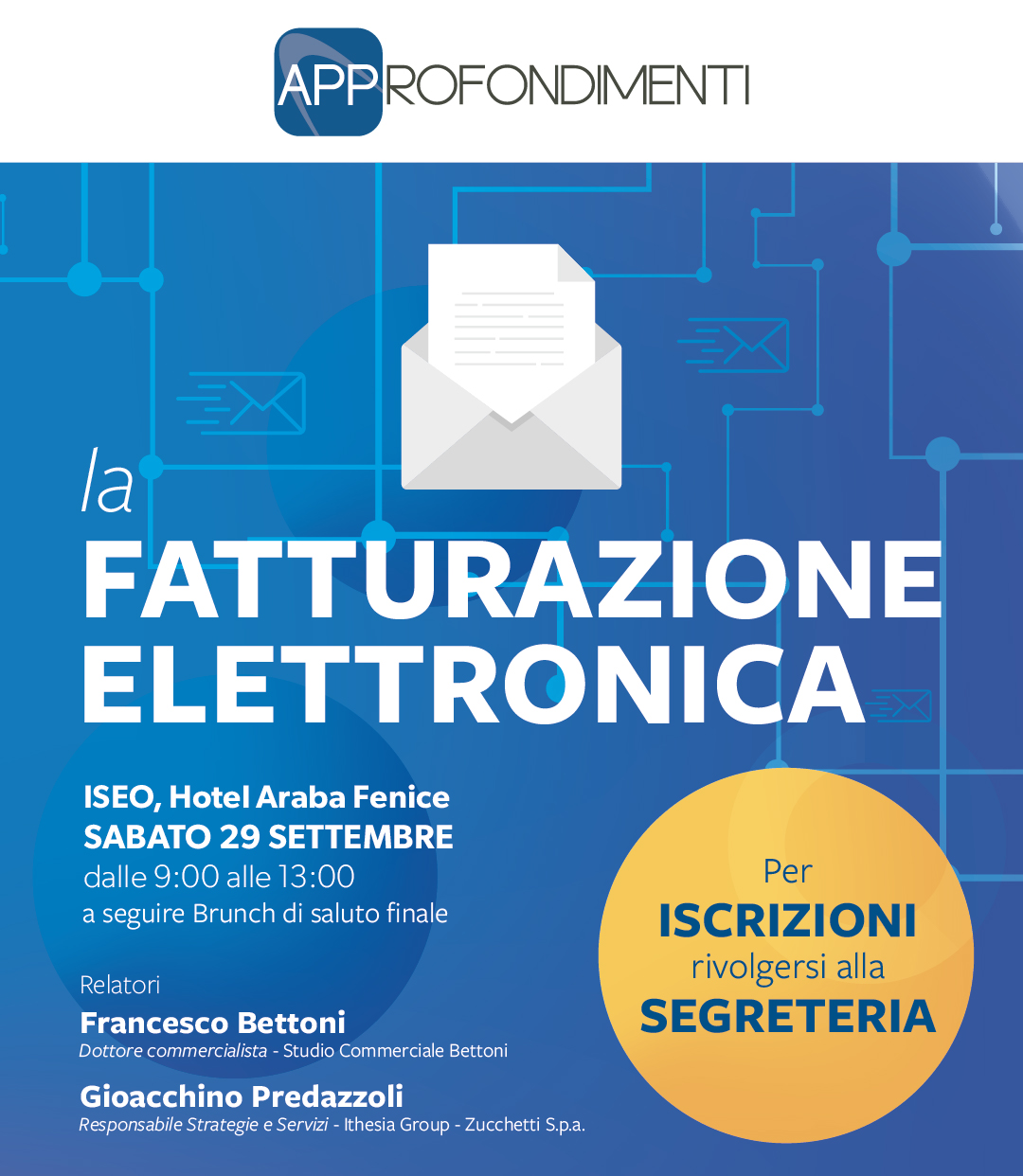 APPROFONDIMENTI

la
FATTURAZIONE ELETTRONICA

ISEO, Hotel Araba Fenice
SABATO 29 SETTEMBRE
dalle 9:00 alle 13:00
a seguire Brunch di saluto finale

Relatori
Francesco Bettoni
Dottore commercialista - Studio Commerciale Bettoni

Gioacchino Predazzoli
Responsabile Strategie e Servizi - Ithesia Group - Zucchetti S.p.a.

Per
ISCRIZIONI
rivolgersi alla
SEGRETERIA